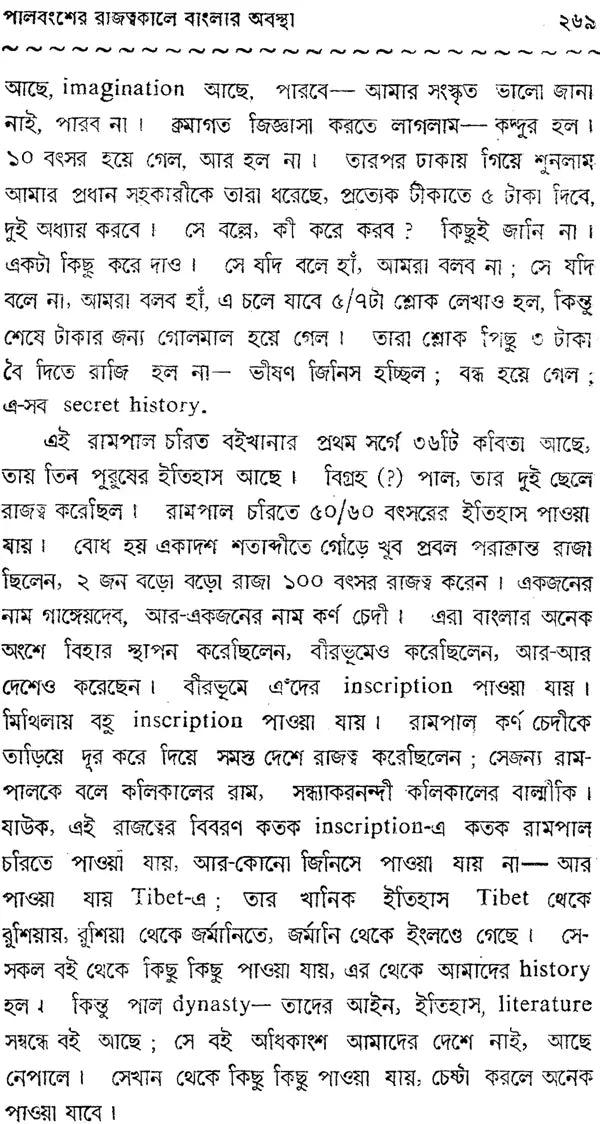 পালবংশের রাজত্বকালে বাংলার অবস্থা ২৬৯

আছে, imagination আছে, পারবে— আমার সংস্কৃত ভালো জানা নাই, পারব না। ক্রমাগত জিজ্ঞাসা করতে লাগলাম— কদ্দুর হল। ১০ বৎসর হয়ে গেল, আর হল না। তারপর ঢাকায় গিয়ে শুনলাম আমার প্রধান সহকারীকে তারা ধরেছে, প্রত্যেক টীকাতে ৫ টাকা দিবে, দুই অধ্যায় করবে। সে বল্লে, কী করে করব? কিছুই জানি না। একটা কিছু করে দাও। সে যদি বলে হাঁ, আমরা বলব না; সে যদি বলে না, আমরা বলব হাঁ, এ চলে যাবে ৫/৭টা শ্লোক লেখাও হল, কিন্তু শেষে টাকার জন্য গোলমাল হয়ে গেল। তারা শ্লোক পিছু ৩ টাকা বৈ দিতে রাজি হল না— ভীষণ জিনিস হচ্ছিল; বন্ধ হয়ে গেল; এ-সব secret history.

এই রামপাল চরিত বইখানার প্রথম সর্গে ৩৬টি কবিতা আছে, তায় তিন পুরুষের ইতিহাস আছে। বিগ্রহ (?) পাল, তার দুই ছেলে রাজত্ব করেছিল। রামপাল চরিতে ৫০/৬০ বৎসরের ইতিহাস পাওয়া যায়। বোধ হয় একাদশ শতাব্দীতে গৌড়ে খুব প্রবল পরাক্রান্ত রাজা ছিলেন, ২ জন বড়ো বড়ো রাজা ১০০ বৎসর রাজত্ব করেন। একজনের নাম গাঙ্গেয়দেব, আর-একজনের নাম কর্ণ চেদী। এরা বাংলার অনেক অংশে বিহার স্থাপন করেছিলেন, বীরভূমেও করেছিলেন, আর-আর দেশেও করেছেন। বীরভূমে এঁদের inscription পাওয়া যায়। মিথিলায় বহু inscription পাওয়া যায়। রামপাল কর্ণ চেদীকে তাড়িয়ে দূর করে দিয়ে সমস্ত দেশে রাজত্ব করেছিলেন; সেজন্য রামপালকে বলে কলিকালের রাম, সন্ধ্যাকরনন্দী কলিকালের বাল্মীকি। যাউক, এই রাজত্বের বিবরণ কতক inscription-এ কতক রামপাল চরিতে পাওয়া যায়, আর-কোনো জিনিসে পাওয়া যায় না— আর পাওয়া যায় Tibet-এ; তার খানিক ইতিহাস Tibet থেকে রুশিয়ায়, রুশিয়া থেকে জর্মানিতে, জর্মানি থেকে ইংলণ্ডে গেছে। সে-সকল বই থেকে কিছু কিছু পাওয়া যায়, এর থেকে আমাদের history হল। কিন্তু পাল dynasty— তাদের আইন, ইতিহাস, literature সম্বন্ধে বই আছে; সে বই অধিকাংশ আমাদের দেশে নাই, আছে নেপালে। সেখান থেকে কিছু কিছু পাওয়া যায়, চেষ্টা করলে অনেক পাওয়া যাবে।